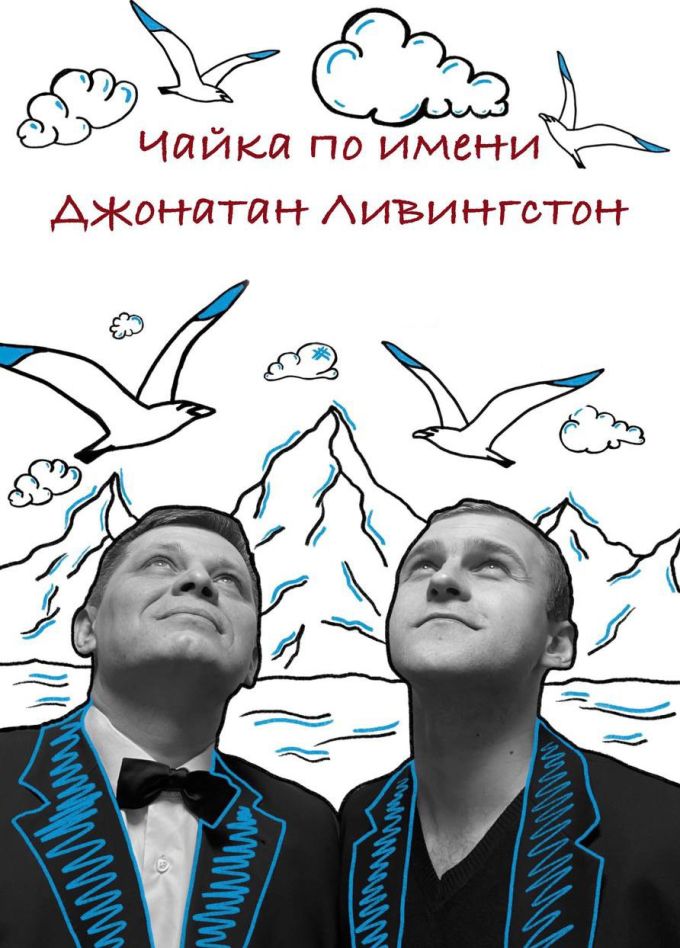 Чайка по имени
Джонатан Ливингстон